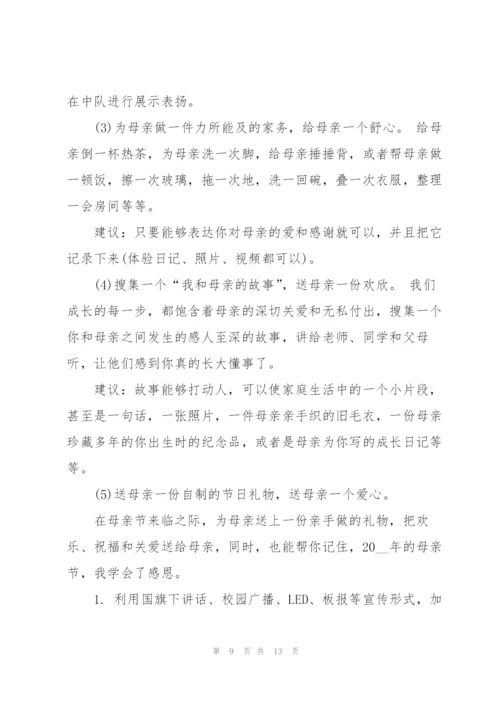 在中队进行展示表扬。

(3)为母亲做一件力所能及的家务，给母亲一个舒心。 给母亲倒一杯热茶，为母亲洗一次脚，给母亲捶捶背，或者帮母亲做一顿饭，擦一次玻璃，拖一次地，洗一回碗，叠一次衣服，整理一会房间等等。

建议：只要能够表达你对母亲的爱和感谢就可以，并且把它记录下来(体验日记、照片、视频都可以)。

(4)搜集一个“我和母亲的故事”，送母亲一份欢欣。 我们成长的每一步，都饱含着母亲的深切关爱和无私付出，搜集一个你和母亲之间发生的感人至深的故事，讲给老师、同学和父母听，让他们感到你真的长大懂事了。

建议：故事能够打动人，可以使家庭生活中的一个小片段，甚至是一句话，一张照片，一件母亲亲手织的旧毛衣，一份母亲珍藏多年的你出生时的纪念品，或者是母亲为你写的成长日记等等。

(5)送母亲一份自制的节日礼物，送母亲一个爱心。

在母亲节来临之际，为母亲送上一份亲手做的礼物，把欢乐、祝福和关爱送给母亲，同时，也能帮你记住，20__年的母亲节，我学会了感恩。

1. 利用国旗下讲话、校园广播、LED、板报等宣传形式，加

第 9 页 共 13 页